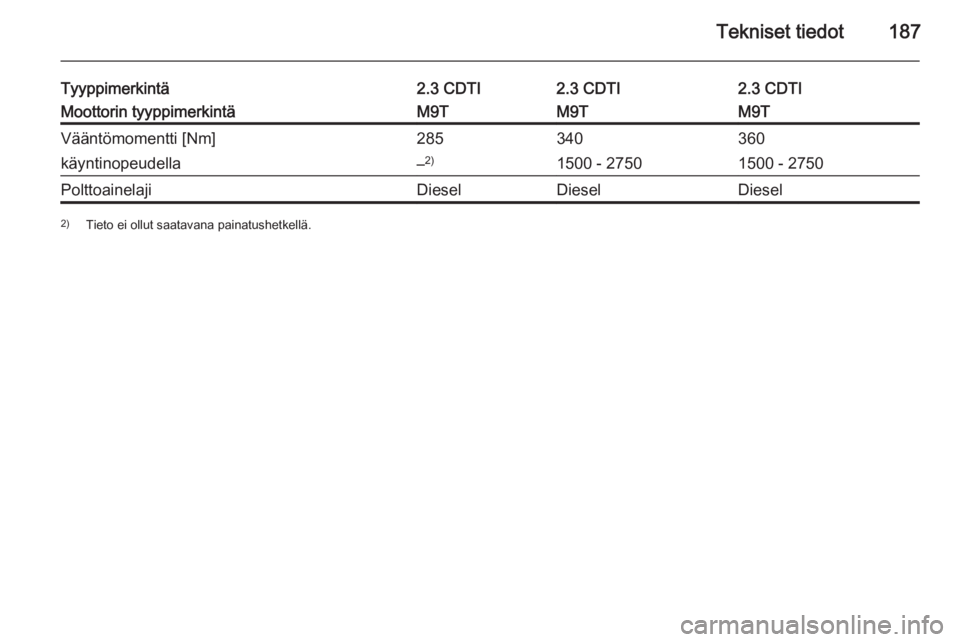 Tekniset tiedot 187

| Tyyppimerkintä | 2.3 CDTI | 2.3 CDTI | 2.3 CDTI |
|---|---|---|---|
| Moottorin tyyppimerkintä | M9T | M9T | M9T |
| Vääntömomentti [Nm] | 285 | 340 | 360 |
| käyntinopeudella | –$^{2)}$ | 1500 - 2750 | 1500 - 2750 |
| Polttoainelaji | Diesel | Diesel | Diesel |

$^{2)}$ Tieto ei ollut saatavana painatushetkellä.

carmanualsonline.info